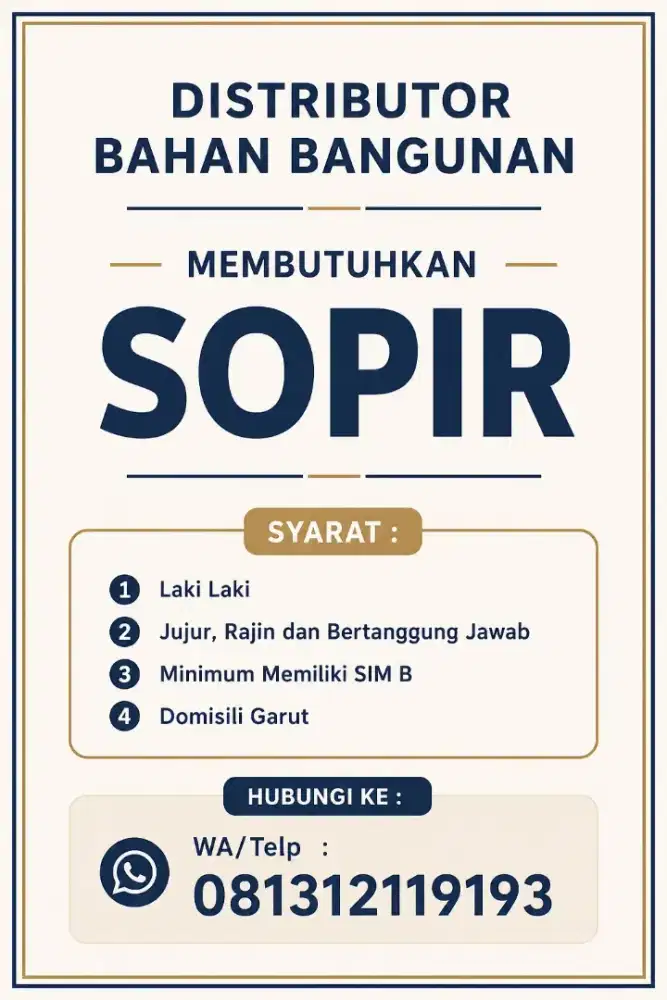 DISTRIBUTOR BAHAN BANGUNAN

MEMBUTUHKAN

SOPIR

SYARAT :

1 Laki Laki
2 Jujur, Rajin dan Bertanggung Jawab
3 Minimum Memiliki SIM B
4 Domisili Garut

HUBUNGI KE :

WA/Telp :
081312119193